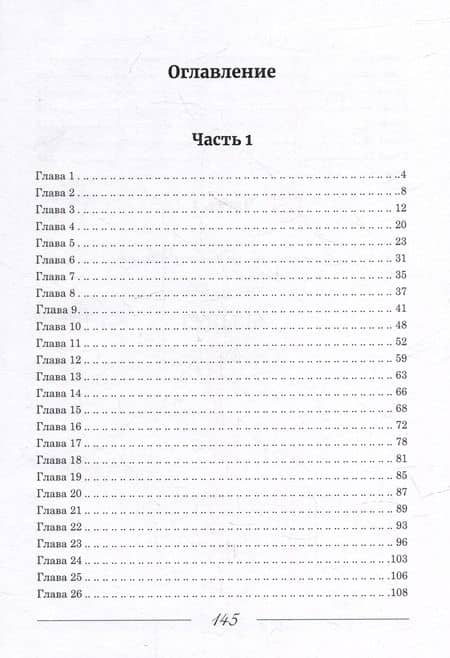 Оглавление

Часть 1

Глава 1 4
Глава 2 8
Глава 3 12
Глава 4 20
Глава 5 23
Глава 6 31
Глава 7 35
Глава 8 37
Глава 9 41
Глава 10 48
Глава 11 52
Глава 12 59
Глава 13 63
Глава 14 66
Глава 15 68
Глава 16 72
Глава 17 78
Глава 18 81
Глава 19 85
Глава 20 87
Глава 21 89
Глава 22 93
Глава 23 96
Глава 24 103
Глава 25 106
Глава 26 108

145